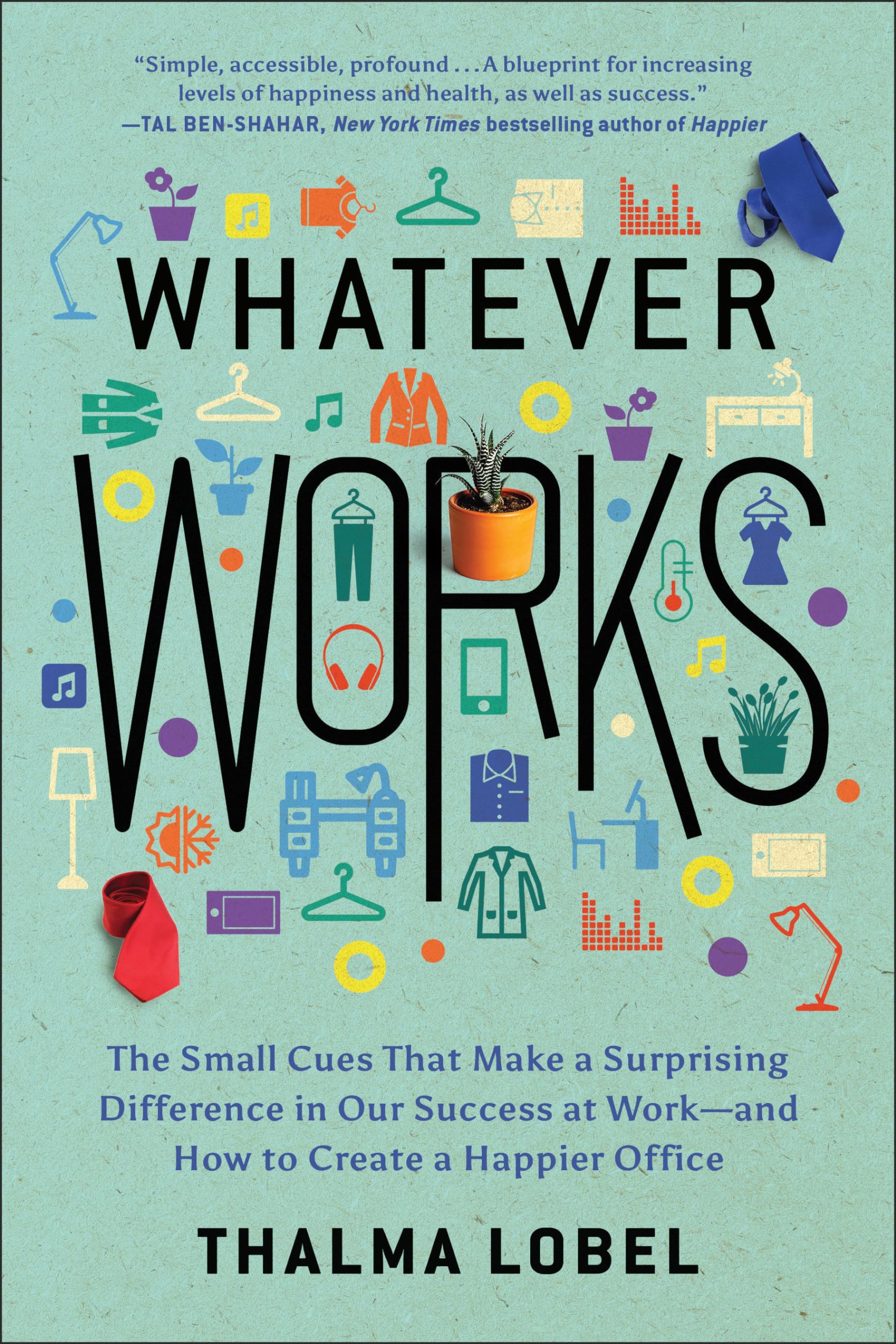 "Simple, accessible, profound . . . A blueprint for increasing levels of happiness and health, as well as success."
—TAL BEN-SHAHAR, New York Times bestselling author of Happier

WHATEVER
WORKS

The Small Cues That Make a Surprising Difference in Our Success at Work—and How to Create a Happier Office

THALMA LOBEL